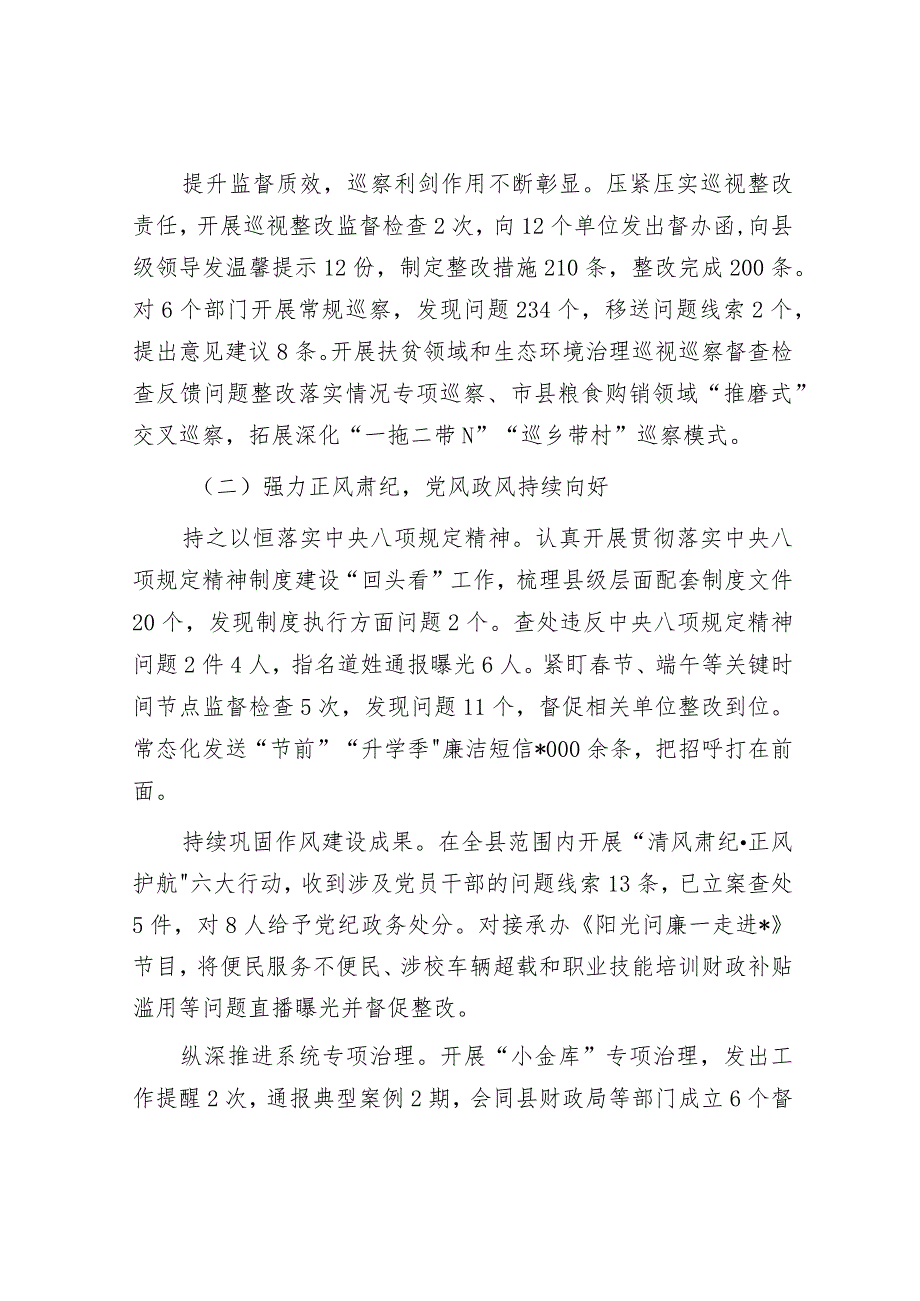 提升监督质效，巡察利剑作用不断彰显。压紧压实巡视整改责任，开展巡视整改监督检查2次，向12个单位发出督办函，向县级领导发温馨提示12份，制定整改措施210条，整改完成200条。对6个部门开展常规巡察，发现问题234个，移送问题线索2个，提出意见建议8条。开展扶贫领域和生态环境治理巡视巡察督查检查反馈问题整改落实情况专项巡察、市县粮食购销领域“推磨式”交叉巡察，拓展深化“一拖二带N”“巡乡带村”巡察模式。

（二）强力正风肃纪，党风政风持续向好

持之以恒落实中央八项规定精神。认真开展贯彻落实中央八项规定精神制度建设“回头看”工作，梳理县级层面配套制度文件20个，发现制度执行方面问题2个。查处违反中央八项规定精神问题2件4人，指名道姓通报曝光6人。紧盯春节、端午等关键时间节点监督检查5次，发现问题11个，督促相关单位整改到位。常态化发送“节前”“升学季"廉洁短信*000余条，把招呼打在前面。

持续巩固作风建设成果。在全县范围内开展“清风肃纪•正风护航"六大行动，收到涉及党员干部的问题线索13条，已立案查处5件，对8人给予党纪政务处分。对接承办《阳光问廉一走进*》节目，将便民服务不便民、涉校车辆超载和职业技能培训财政补贴滥用等问题直播曝光并督促整改。

纵深推进系统专项治理。开展“小金库”专项治理，发出工作提醒2次，通报典型案例2期，会同县财政局等部门成立6个督